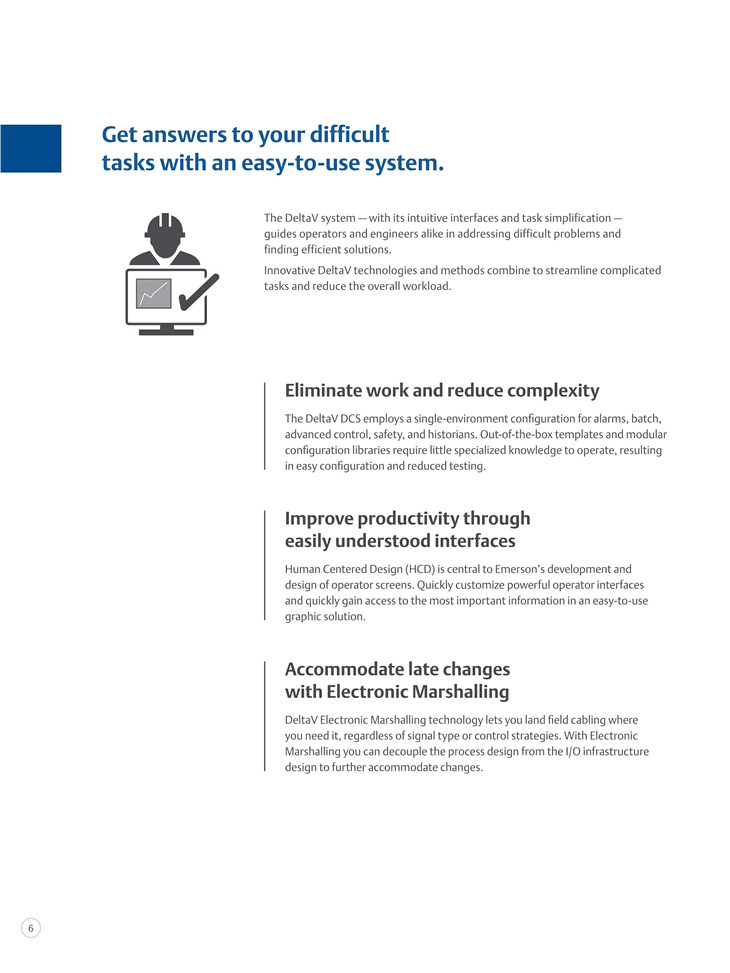 Get answers to your difficult tasks with an easy-to-use system.

The DeltaV system — with its intuitive interfaces and task simplification — guides operators and engineers alike in addressing difficult problems and finding efficient solutions.

Innovative DeltaV technologies and methods combine to streamline complicated tasks and reduce the overall workload.

Eliminate work and reduce complexity

The DeltaV DCS employs a single-environment configuration for alarms, batch, advanced control, safety, and historians. Out-of-the-box templates and modular configuration libraries require little specialized knowledge to operate, resulting in easy configuration and reduced testing.

Improve productivity through easily understood interfaces

Human Centered Design (HCD) is central to Emerson's development and design of operator screens. Quickly customize powerful operator interfaces and quickly gain access to the most important information in an easy-to-use graphic solution.

Accommodate late changes with Electronic Marshalling

DeltaV Electronic Marshalling technology lets you land field cabling where you need it, regardless of signal type or control strategies. With Electronic Marshalling you can decouple the process design from the I/O infrastructure design to further accommodate changes.

6